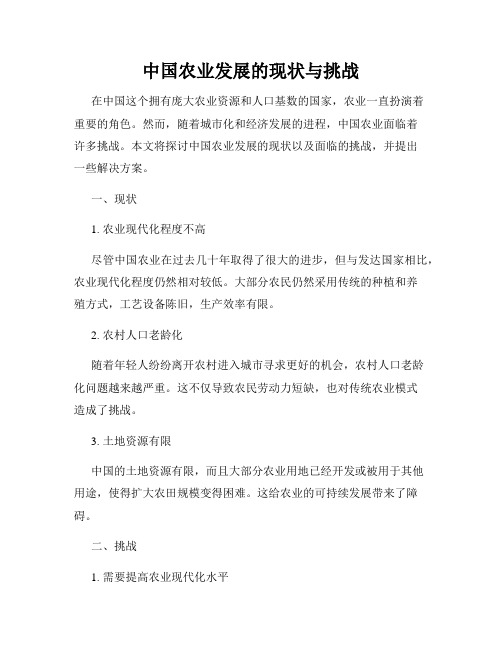 中国农业发展的现状与挑战

在中国这个拥有庞大农业资源和人口基数的国家，农业一直扮演着重要的角色。然而，随着城市化和经济发展的进程，中国农业面临着许多挑战。本文将探讨中国农业发展的现状以及面临的挑战，并提出一些解决方案。

一、现状

1. 农业现代化程度不高

尽管中国农业在过去几十年取得了很大的进步，但与发达国家相比，农业现代化程度仍然相对较低。大部分农民仍然采用传统的种植和养殖方式，工艺设备陈旧，生产效率有限。

2. 农村人口老龄化

随着年轻人纷纷离开农村进入城市寻求更好的机会，农村人口老龄化问题越来越严重。这不仅导致农民劳动力短缺，也对传统农业模式造成了挑战。

3. 土地资源有限

中国的土地资源有限，而且大部分农业用地已经开发或被用于其他用途，使得扩大农田规模变得困难。这给农业的可持续发展带来了障碍。

二、挑战

1. 需要提高农业现代化水平